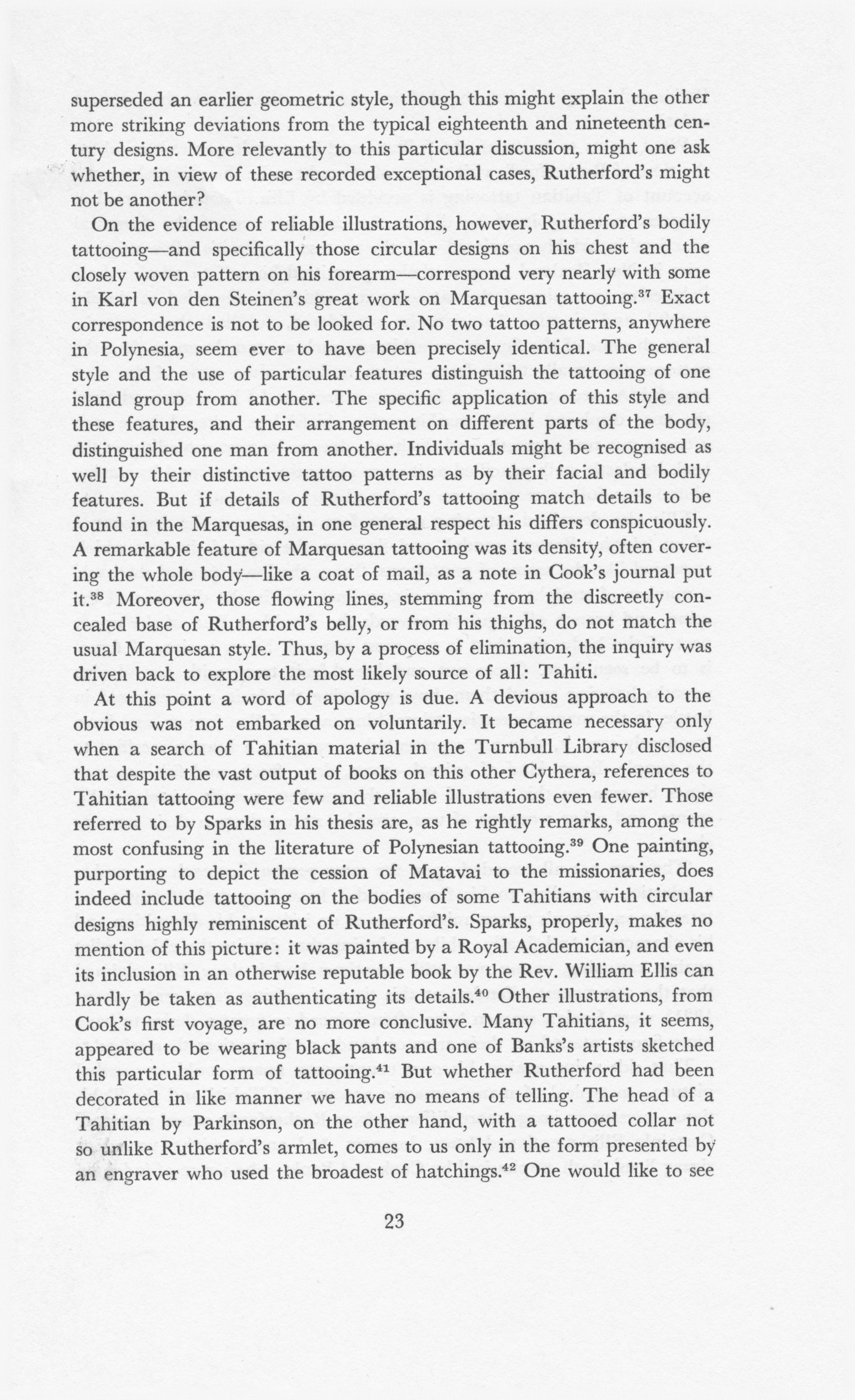 superseded an earlier geometric style, though this might explain the other more striking deviations from the typical eighteenth and nineteenth century designs. More relevantly to this particular discussion, might one ask whether, in view of these recorded exceptional cases, Rutherford's might not be another?

On the evidence of reliable illustrations, however, Rutherford's bodily tattooing—and specifically those circular designs on his chest and the closely woven pattern on his forearm—correspond very nearly with some in Karl von den Steinen's great work on Marquesan tattooing.$^{37}$ Exact correspondence is not to be looked for. No two tattoo patterns, anywhere in Polynesia, seem ever to have been precisely identical. The general style and the use of particular features distinguish the tattooing of one island group from another. The specific application of this style and these features, and their arrangement on different parts of the body, distinguished one man from another. Individuals might be recognised as well by their distinctive tattoo patterns as by their facial and bodily features. But if details of Rutherford's tattooing match details to be found in the Marquesas, in one general respect his differs conspicuously. A remarkable feature of Marquesan tattooing was its density, often covering the whole body—like a coat of mail, as a note in Cook's journal put it.$^{38}$ Moreover, those flowing lines, stemming from the discreetly concealed base of Rutherford's belly, or from his thighs, do not match the usual Marquesan style. Thus, by a process of elimination, the inquiry was driven back to explore the most likely source of all: Tahiti.

At this point a word of apology is due. A devious approach to the obvious was not embarked on voluntarily. It became necessary only when a search of Tahitian material in the Turnbull Library disclosed that despite the vast output of books on this other Cythera, references to Tahitian tattooing were few and reliable illustrations even fewer. Those referred to by Sparks in his thesis are, as he rightly remarks, among the most confusing in the literature of Polynesian tattooing.$^{39}$ One painting, purporting to depict the cession of Matavai to the missionaries, does indeed include tattooing on the bodies of some Tahitians with circular designs highly reminiscent of Rutherford's. Sparks, properly, makes no mention of this picture: it was painted by a Royal Academician, and even its inclusion in an otherwise reputable book by the Rev. William Ellis can hardly be taken as authenticating its details.$^{40}$ Other illustrations, from Cook's first voyage, are no more conclusive. Many Tahitians, it seems, appeared to be wearing black pants and one of Banks's artists sketched this particular form of tattooing.$^{41}$ But whether Rutherford had been decorated in like manner we have no means of telling. The head of a Tahitian by Parkinson, on the other hand, with a tattooed collar not so unlike Rutherford's armlet, comes to us only in the form presented by an engraver who used the broadest of hatchings.$^{42}$ One would like to see

23